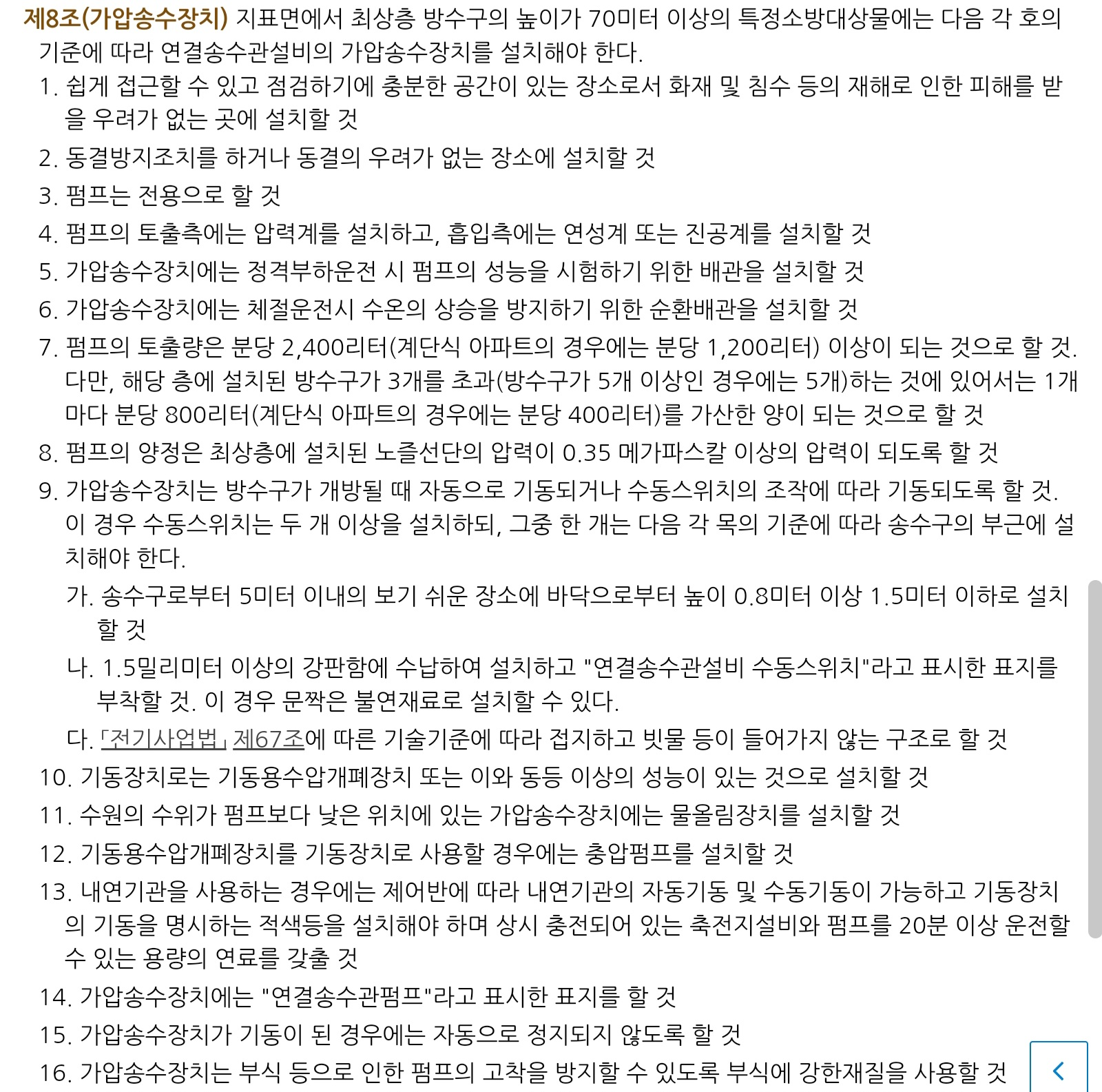 제8조(가압송수장치) 지표면에서 최상층 방수구의 높이가 70미터 이상의 특정소방대상물에는 다음 각 호의 기준에 따라 연결송수관설비의 가압송수장치를 설치해야 한다.

1. 쉽게 접근할 수 있고 점검하기에 충분한 공간이 있는 장소로서 화재 및 침수 등의 재해로 인한 피해를 받을 우려가 없는 곳에 설치할 것

2. 동결방지조치를 하거나 동결의 우려가 없는 장소에 설치할 것

3. 펌프는 전용으로 할 것

4. 펌프의 토출측에는 압력계를 설치하고, 흡입측에는 연성계 또는 진공계를 설치할 것

5. 가압송수장치에는 정격부하운전 시 펌프의 성능을 시험하기 위한 배관을 설치할 것

6. 가압송수장치에는 체절운전시 수온의 상승을 방지하기 위한 순환배관을 설치할 것

7. 펌프의 토출량은 분당 2,400리터(계단식 아파트의 경우에는 분당 1,200리터) 이상이 되는 것으로 할 것. 다만, 해당 층에 설치된 방수구가 3개를 초과(방수구가 5개 이상인 경우에는 5개)하는 것에 있어서는 1개마다 분당 800리터(계단식 아파트의 경우에는 분당 400리터)를 가산한 양이 되는 것으로 할 것

8. 펌프의 양정은 최상층에 설치된 노즐선단의 압력이 0.35 메가파스칼 이상의 압력이 되도록 할 것

9. 가압송수장치는 방수구가 개방될 때 자동으로 기동되거나 수동스위치의 조작에 따라 기동되도록 할 것. 이 경우 수동스위치는 두 개 이상을 설치하되, 그중 한 개는 다음 각 목의 기준에 따라 송수구의 부근에 설치해야 한다.

가. 송수구로부터 5미터 이내의 보기 쉬운 장소에 바닥으로부터 높이 0.8미터 이상 1.5미터 이하로 설치할 것

나. 1.5밀리미터 이상의 강판함에 수납하여 설치하고 "연결송수관설비 수동스위치"라고 표시한 표지를 부착할 것. 이 경우 문짝은 불연재료로 설치할 수 있다.

다. 「전기사업법」 제67조에 따른 기술기준에 따라 접지하고 빗물 등이 들어가지 않는 구조로 할 것

10. 기동장치로는 기동용수압개폐장치 또는 이와 동등 이상의 성능이 있는 것으로 설치할 것

11. 수원의 수위가 펌프보다 낮은 위치에 있는 가압송수장치에는 물올림장치를 설치할 것

12. 기동용수압개폐장치를 기동장치로 사용할 경우에는 충압펌프를 설치할 것

13. 내연기관을 사용하는 경우에는 제어반에 따라 내연기관의 자동기동 및 수동기동이 가능하고 기동장치의 기동을 명시하는 적색등을 설치해야 하며 상시 충전되어 있는 축전지설비와 펌프를 20분 이상 운전할 수 있는 용량의 연료를 갖출 것

14. 가압송수장치에는 "연결송수관펌프"라고 표시한 표지를 할 것

15. 가압송수장치가 기동이 된 경우에는 자동으로 정지되지 않도록 할 것

16. 가압송수장치는 부식 등으로 인한 펌프의 고착을 방지할 수 있도록 부식에 강한재질을 사용할 것